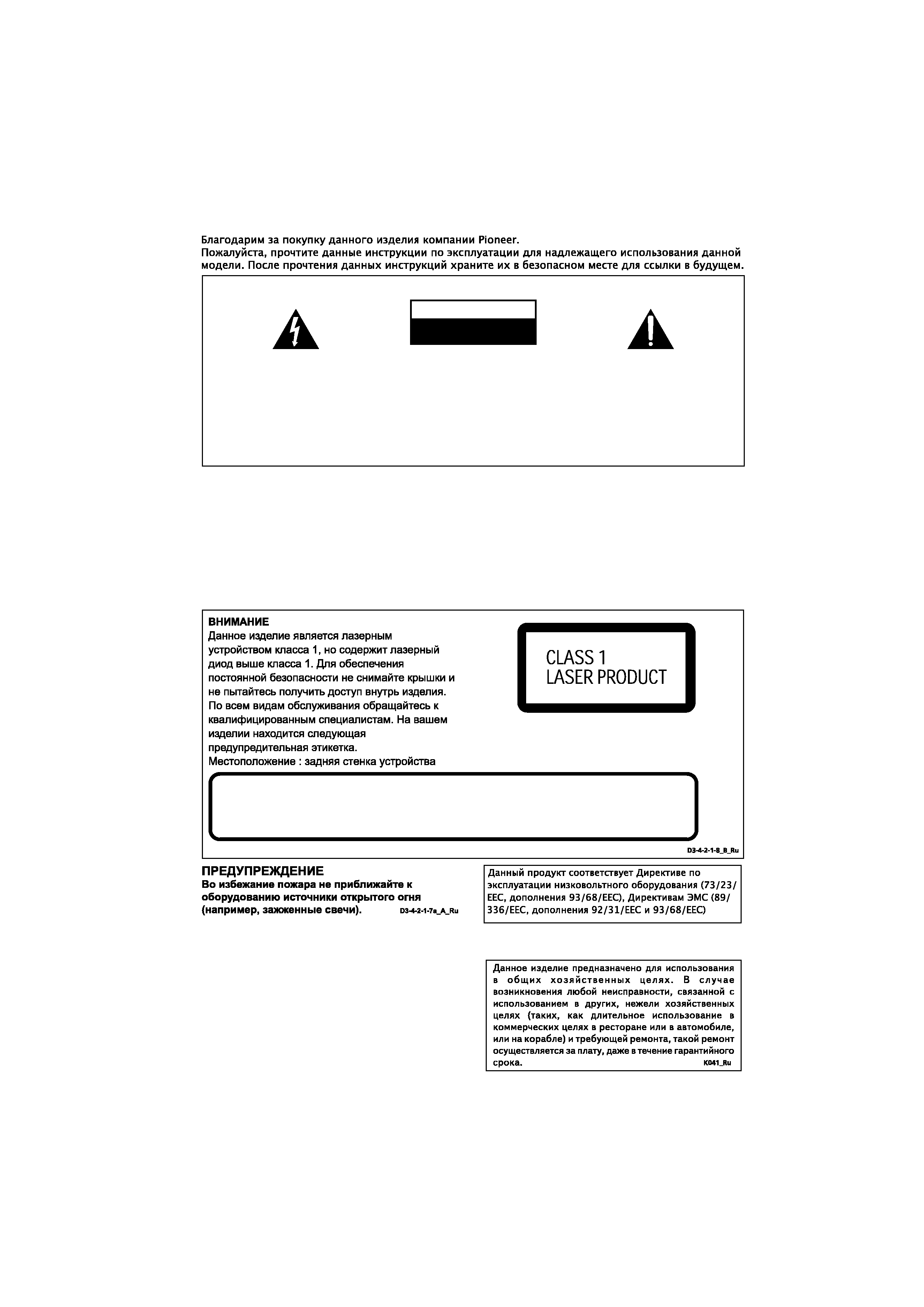 Благодарим за покупку данного изделия компании Pioneer.
Пожалуйста, прочтите данные инструкции по эксплуатации для надлежащего использования данной модели. После прочтения данных инструкций храните их в безопасном месте для ссылки в будущем.

ВНИМАНИЕ
Данное изделие является лазерным устройством класса 1, но содержит лазерный диод выше класса 1. Для обеспечения постоянной безопасности не снимайте крышки и не пытайтесь получить доступ внутрь изделия. По всем видам обслуживания обращайтесь к квалифицированным специалистам. На вашем изделии находится следующая предупредительная этикетка.
Местоположение : задняя стенка устройства

CLASS 1
LASER PRODUCT

D3-4-2-1-8_B_Ru

ПРЕДУПРЕЖДЕНИЕ
Во избежание пожара не приближайте к оборудованию источники открытого огня (например, зажженные свечи). D3-4-2-1-7a_A_Ru

Данный продукт соответствует Директиве по эксплуатации низковольтного оборудования (73/23/EEC, дополнения 93/68/EEC), Директивам ЭМС (89/336/EEC, дополнения 92/31/EEC и 93/68/EEC)

Данное изделие предназначено для использования в общих хозяйственных целях. В случае возникновения любой неисправности, связанной с использованием в других, нежели хозяйственных целях (таких, как длительное использование в коммерческих целях в ресторане или в автомобиле, или на корабле) и требующей ремонта, такой ремонт осуществляется за плату, даже в течение гарантийного срока. K041_Ru